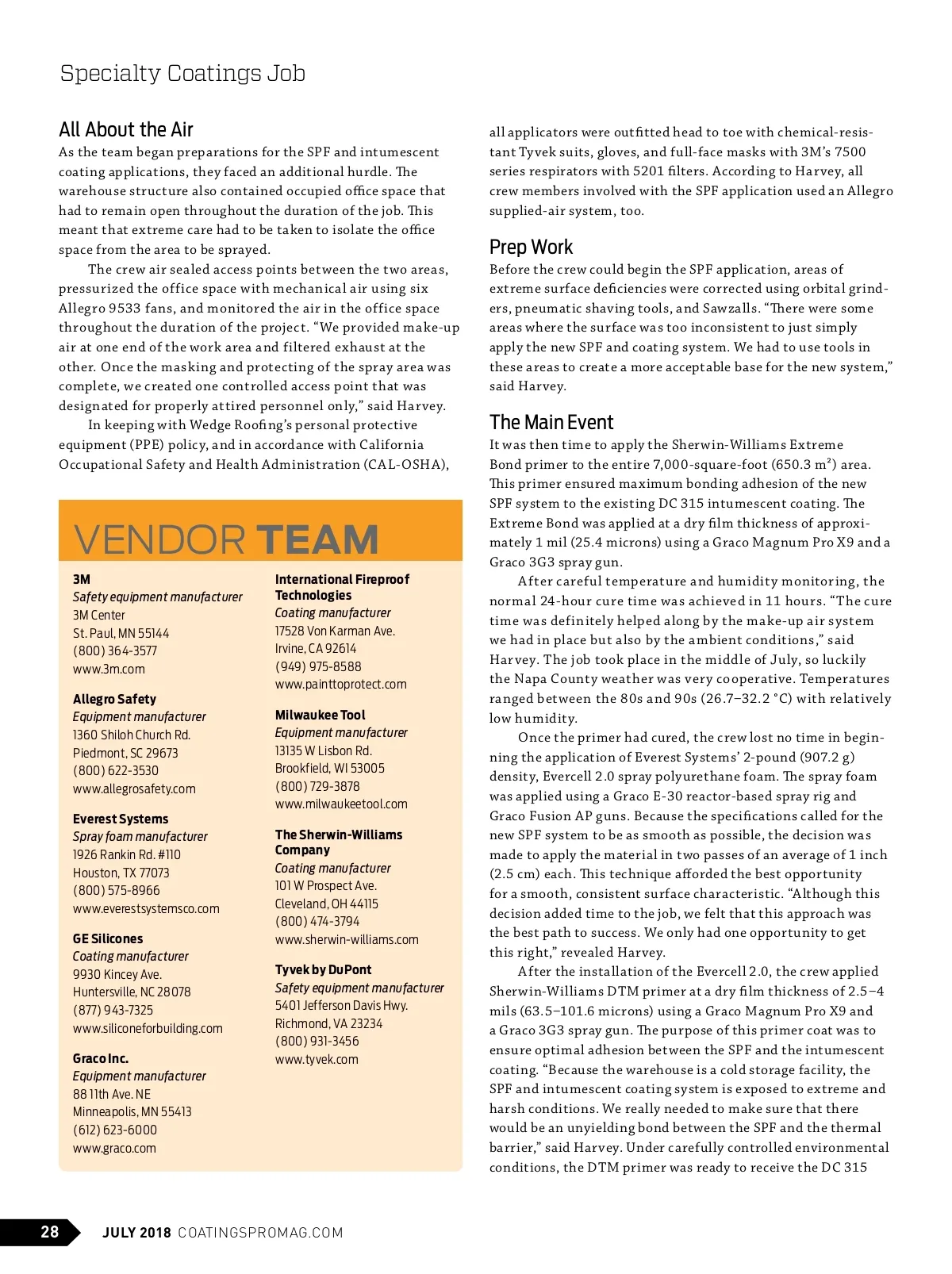 Specialty Coatings Job

All About the Air

As the team began preparations for the SPF and intumescent coating applications, they faced an additional hurdle. The warehouse structure also contained occupied office space that had to remain open throughout the duration of the job. This meant that extreme care had to be taken to isolate the office space from the area to be sprayed.

The crew air sealed access points between the two areas, pressurized the office space with mechanical air using six Allegro 9533 fans, and monitored the air in the office space throughout the duration of the project. "We provided make-up air at one end of the work area and filtered exhaust at the other. Once the masking and protecting of the spray area was complete, we created one controlled access point that was designated for properly attired personnel only," said Harvey.

In keeping with Wedge Roofing's personal protective equipment (PPE) policy, and in accordance with California Occupational Safety and Health Administration (CAL-OSHA),

VENDOR TEAM

3M
Safety equipment manufacturer
3M Center
St. Paul, MN 55144
(800) 364-3577
www.3m.com

Allegro Safety
Equipment manufacturer
1360 Shiloh Church Rd.
Piedmont, SC 29673
(800) 622-3530
www.allegrosafety.com

Everest Systems
Spray foam manufacturer
1926 Rankin Rd. #110
Houston, TX 77073
(800) 575-8966
www.everestsystemsco.com

GE Silicones
Coating manufacturer
9930 Kincey Ave.
Huntersville, NC 28078
(877) 943-7325
www.siliconeforbuilding.com

Graco Inc.
Equipment manufacturer
88 11th Ave. NE
Minneapolis, MN 55413
(612) 623-6000
www.graco.com

International Fireproof Technologies
Coating manufacturer
17528 Von Karman Ave.
Irvine, CA 92614
(949) 975-8588
www.painttoprotect.com

Milwaukee Tool
Equipment manufacturer
13135 W Lisbon Rd.
Brookfield, WI 53005
(800) 729-3878
www.milwaukeetool.com

The Sherwin-Williams Company
Coating manufacturer
101 W Prospect Ave.
Cleveland, OH 44115
(800) 474-3794
www.sherwin-williams.com

Tyvek by DuPont
Safety equipment manufacturer
5401 Jefferson Davis Hwy.
Richmond, VA 23234
(800) 931-3456
www.tyvek.com

all applicators were outfitted head to toe with chemical-resistant Tyvek suits, gloves, and full-face masks with 3M's 7500 series respirators with 5201 filters. According to Harvey, all crew members involved with the SPF application used an Allegro supplied-air system, too.

Prep Work

Before the crew could begin the SPF application, areas of extreme surface deficiencies were corrected using orbital grinders, pneumatic shaving tools, and Sawzalls. "There were some areas where the surface was too inconsistent to just simply apply the new SPF and coating system. We had to use tools in these areas to create a more acceptable base for the new system," said Harvey.

The Main Event

It was then time to apply the Sherwin-Williams Extreme Bond primer to the entire 7,000-square-foot (650.3 m²) area. This primer ensured maximum bonding adhesion of the new SPF system to the existing DC 315 intumescent coating. The Extreme Bond was applied at a dry film thickness of approximately 1 mil (25.4 microns) using a Graco Magnum Pro X9 and a Graco 3G3 spray gun.

After careful temperature and humidity monitoring, the normal 24-hour cure time was achieved in 11 hours. "The cure time was definitely helped along by the make-up air system we had in place but also by the ambient conditions," said Harvey. The job took place in the middle of July, so luckily the Napa County weather was very cooperative. Temperatures ranged between the 80s and 90s (26.7–32.2 °C) with relatively low humidity.

Once the primer had cured, the crew lost no time in beginning the application of Everest Systems' 2-pound (907.2 g) density, Evercell 2.0 spray polyurethane foam. The spray foam was applied using a Graco E-30 reactor-based spray rig and Graco Fusion AP guns. Because the specifications called for the new SPF system to be as smooth as possible, the decision was made to apply the material in two passes of an average of 1 inch (2.5 cm) each. This technique afforded the best opportunity for a smooth, consistent surface characteristic. "Although this decision added time to the job, we felt that this approach was the best path to success. We only had one opportunity to get this right," revealed Harvey.

After the installation of the Evercell 2.0, the crew applied Sherwin-Williams DTM primer at a dry film thickness of 2.5–4 mils (63.5–101.6 microns) using a Graco Magnum Pro X9 and a Graco 3G3 spray gun. The purpose of this primer coat was to ensure optimal adhesion between the SPF and the intumescent coating. "Because the warehouse is a cold storage facility, the SPF and intumescent coating system is exposed to extreme and harsh conditions. We really needed to make sure that there would be an unyielding bond between the SPF and the thermal barrier," said Harvey. Under carefully controlled environmental conditions, the DTM primer was ready to receive the DC 315

28 JULY 2018 COATINGSPROMAG.COM